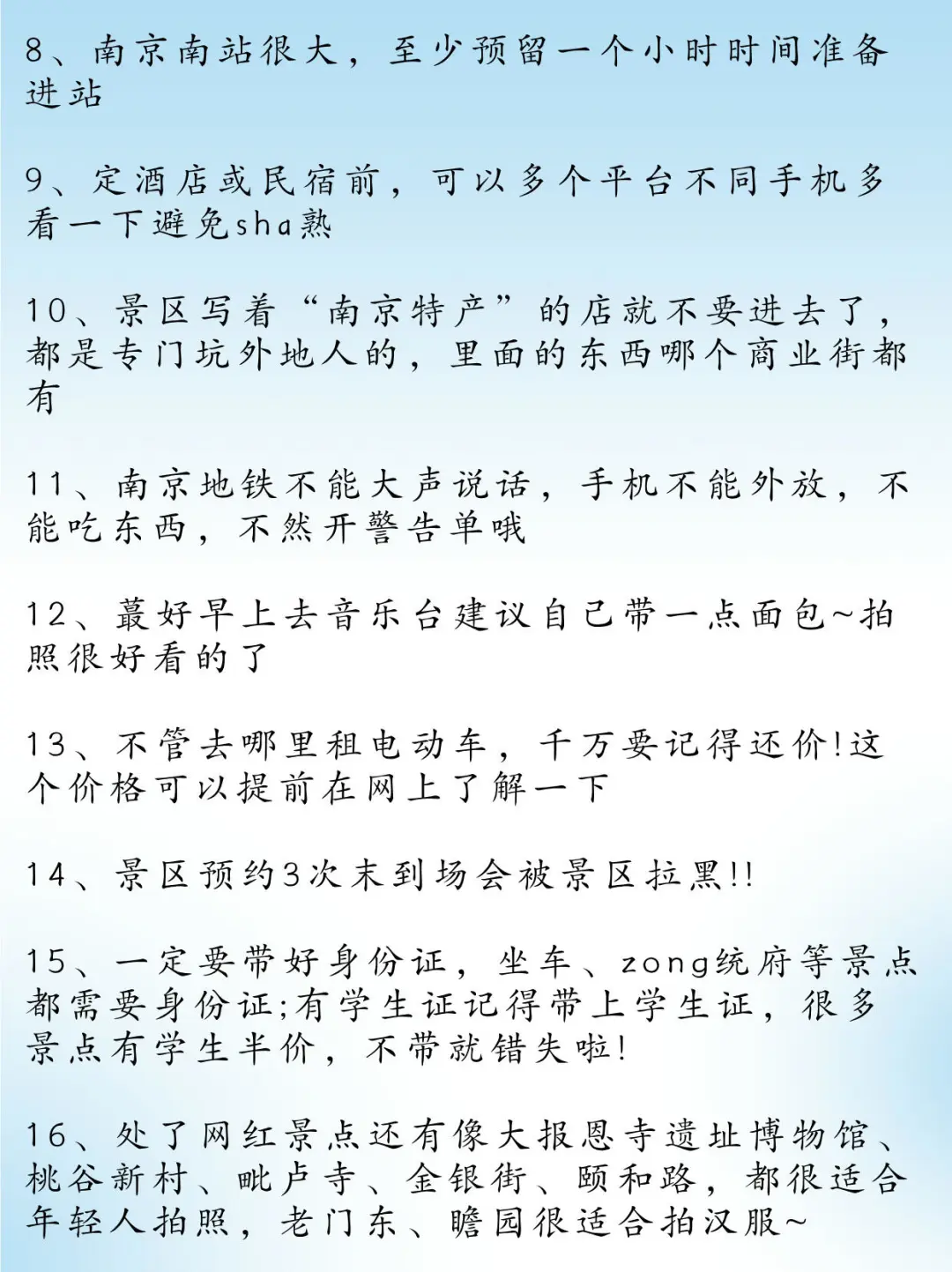 8、南京南站很大，至少预留一个小时时间准备进站

9、定酒店或民宿前，可以多个平台不同手机多看一下避免sha熟

10、景区写着“南京特产”的店就不要进去了，都是专门坑外地人的，里面的东西哪个商业街都有

11、南京地铁不能大声说话，手机不能外放，不能吃东西，不然开警告单哦

12、蕞好早上去音乐台建议自己带一点面包~拍照很好看的了

13、不管去哪里租电动车，千万要记得还价!这个价格可以提前在网上了解一下

14、景区预约3次未到场会被景区拉黑!!

15、一定要带好身份证，坐车、zong统府等景点都需要身份证;有学生证记得带上学生证，很多景点有学生半价，不带就错失啦!

16、处了网红景点还有像大报恩寺遗址博物馆、桃谷新村、毗卢寺、金银街、颐和路，都很适合年轻人拍照，老门东、瞻园很适合拍汉服~